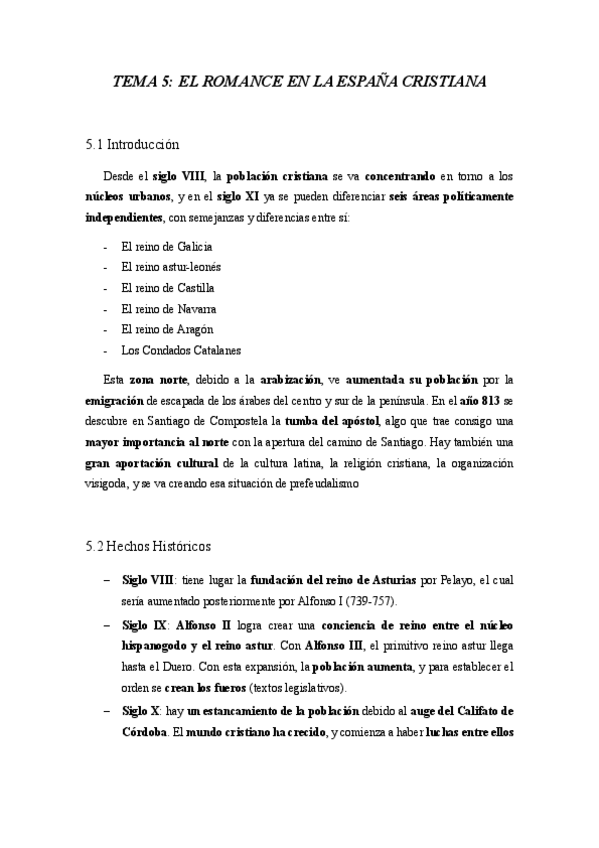 TEMA 5: EL ROMANCE EN LA ESPAÑA CRISTIANA

5.1 Introducción

Desde el siglo VIII, la población cristiana se va concentrando en torno a los núcleos urbanos, y en el siglo XI ya se pueden diferenciar seis áreas políticamente independientes, con semejanzas y diferencias entre sí:

- El reino de Galicia
- El reino astur-leonés
- El reino de Castilla
- El reino de Navarra
- El reino de Aragón
- Los Condados Catalanes

Esta zona norte, debido a la arabización, ve aumentada su población por la emigración de escapada de los árabes del centro y sur de la península. En el año 813 se descubre en Santiago de Compostela la tumba del apóstol, algo que trae consigo una mayor importancia al norte con la apertura del camino de Santiago. Hay también una gran aportación cultural de la cultura latina, la religión cristiana, la organización visigoda, y se va creando esa situación de prefeudalismo

5.2 Hechos Históricos

– Siglo VIII: tiene lugar la fundación del reino de Asturias por Pelayo, el cual sería aumentado posteriormente por Alfonso I (739-757).

– Siglo IX: Alfonso II logra crear una conciencia de reino entre el núcleo hispanogodo y el reino astur. Con Alfonso III, el primitivo reino astur llega hasta el Duero. Con esta expansión, la población aumenta, y para establecer el orden se crean los fueros (textos legislativos).

– Siglo X: hay un estancamiento de la población debido al auge del Califato de Córdoba. El mundo cristiano ha crecido, y comienza a haber luchas entre ellos